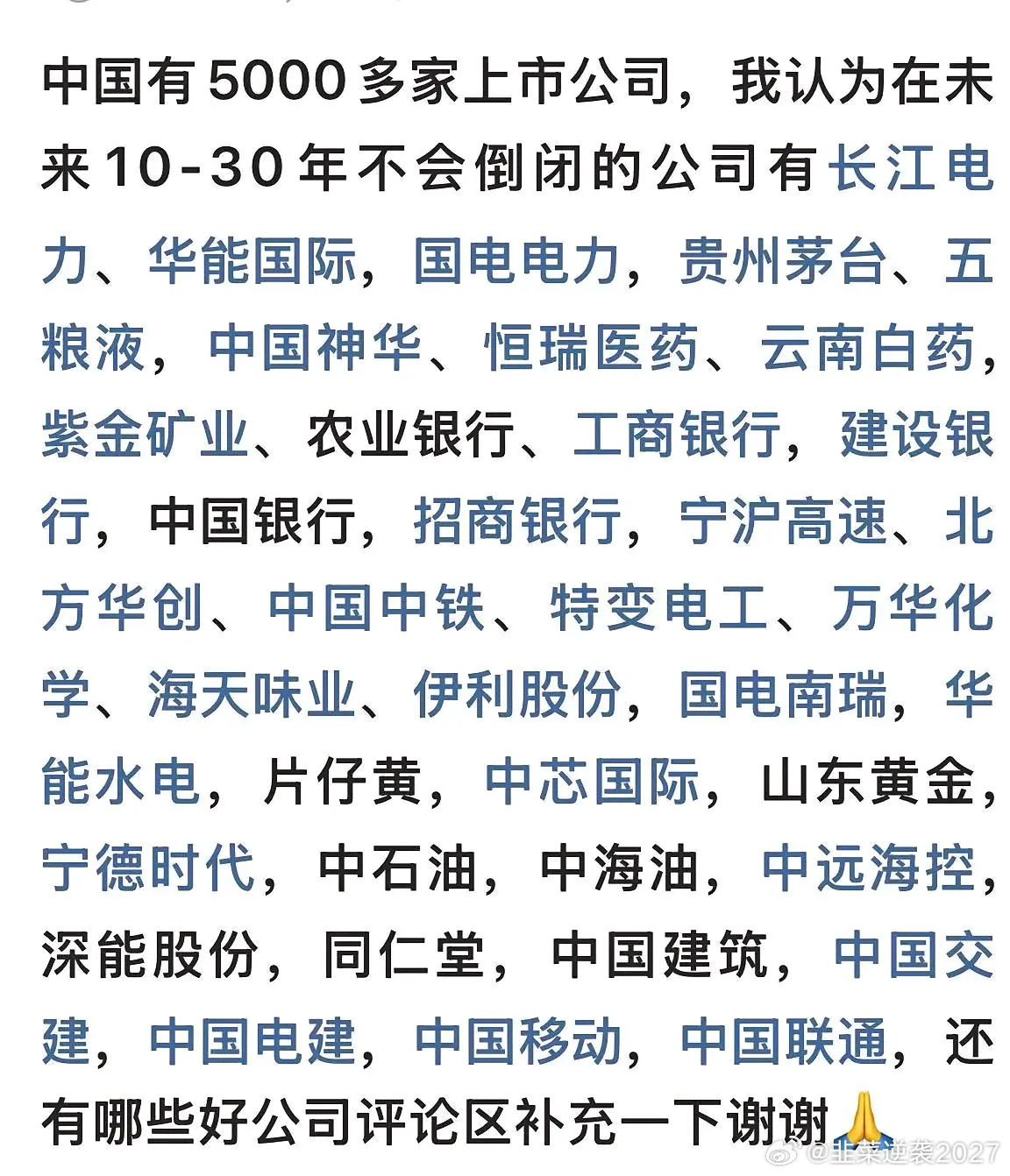 中国有5000多家上市公司，我认为在未来10-30年不会倒闭的公司有长江电力、华能国际，国电电力，贵州茅台、五粮液，中国神华、恒瑞医药、云南白药，紫金矿业、农业银行、工商银行，建设银行，中国银行，招商银行，宁沪高速、北方华创、中国中铁、特变电工、万华化学、海天味业、伊利股份，国电南瑞，华能水电，片仔黄，中芯国际，山东黄金，宁德时代，中石油，中海油，中远海控，深能股份，同仁堂，中国建筑，中国交建，中国电建，中国移动，中国联通，还有哪些好公司评论区补充一下谢谢🙏

@韭菜逆袭2027